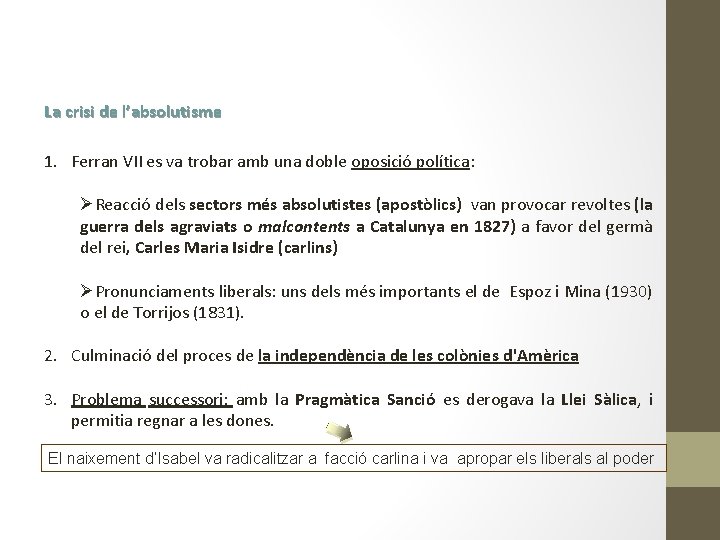 La crisi de l'absolutisme

1. Ferran VII es va trobar amb una doble oposició política:

➢ Reacció dels sectors més absolutistes (apostòlics) van provocar revoltes (la guerra dels agraviats o malcontents a Catalunya en 1827) a favor del germà del rei, Carles Maria Isidre (carlins)

➢ Pronunciaments liberals: uns dels més importants el de Espoz i Mina (1930) o el de Torrijos (1831).

2. Culminació del proces de la independència de les colònies d'Amèrica

3. Problema successori: amb la Pragmàtica Sanció es derogava la Llei Sàlica, i permitia regnar a les dones.

El naixement d'Isabel va radicalitzar a facció carlina i va apropar els liberals al poder